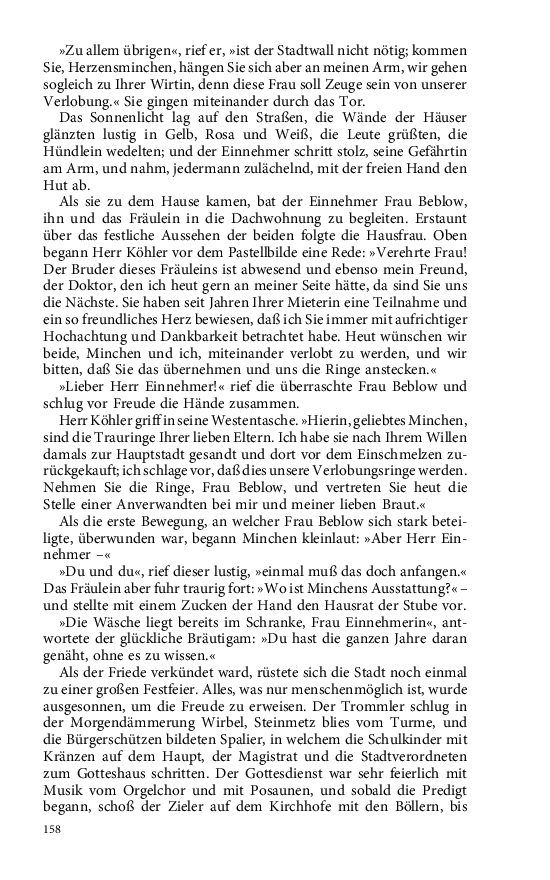 »Zu allem übrigen«, rief er, »ist der Stadtwall nicht nötig; kommen Sie, Herzensminchen, hängen Sie sich aber an meinen Arm, wir gehen sogleich zu Ihrer Wirtin, denn diese Frau soll Zeuge sein von unserer Verlobung.« Sie gingen miteinander durch das Tor.

Das Sonnenlicht lag auf den Straßen, die Wände der Häuser glänzten lustig in Gelb, Rosa und Weiß, die Leute grüßten, die Hündlein wedelten; und der Einnehmer schritt stolz, seine Gefährtin am Arm, und nahm, jedermann zulächelnd, mit der freien Hand den Hut ab.

Als sie zu dem Hause kamen, bat der Einnehmer Frau Beblow, ihn und das Fräulein in die Dachwohnung zu begleiten. Erstaunt über das festliche Aussehen der beiden folgte die Hausfrau. Oben begann Herr Köhler vor dem Pastellbilde eine Rede: »Verehrte Frau! Der Bruder dieses Fräuleins ist abwesend und ebenso mein Freund, der Doktor, den ich heut gern an meiner Seite hätte, da sind Sie uns die Nächste. Sie haben seit Jahren Ihrer Mieterin eine Teilnahme und ein so freundliches Herz bewiesen, daß ich Sie immer mit aufrichtiger Hochachtung und Dankbarkeit betrachtet habe. Heut wünschen wir beide, Minchen und ich, miteinander verlobt zu werden, und wir bitten, daß Sie das übernehmen und uns die Ringe anstecken.«

»Lieber Herr Einnehmer!« rief die überraschte Frau Beblow und schlug vor Freude die Hände zusammen.

Herr Köhler griff in seine Westentasche. »Hierin, geliebtes Minchen, sind die Trauringe Ihrer lieben Eltern. Ich habe sie nach Ihrem Willen damals zur Hauptstadt gesandt und dort vor dem Einschmelzen zurückgekauft; ich schlage vor, daß dies unsere Verlobungsringe werden. Nehmen Sie die Ringe, Frau Beblow, und vertreten Sie heut die Stelle einer Anverwandten bei mir und meiner lieben Braut.«

Als die erste Bewegung, an welcher Frau Beblow sich stark beteiligte, überwunden war, begann Minchen kleinlaut: »Aber Herr Einnehmer –«

»Du und du«, rief dieser lustig, »einmal muß das doch anfangen.« Das Fräulein aber fuhr traurig fort: »Wo ist Minchens Ausstattung?« – und stellte mit einem Zucken der Hand den Hausrat der Stube vor.

»Die Wäsche liegt bereits im Schranke, Frau Einnehmerin«, antwortete der glückliche Bräutigam: »Du hast die ganzen Jahre daran genäht, ohne es zu wissen.«

Als der Friede verkündet ward, rüstete sich die Stadt noch einmal zu einer großen Festfeier. Alles, was nur menschenmöglich ist, wurde ausgesonnen, um die Freude zu erweisen. Der Trommler schlug in der Morgendämmerung Wirbel, Steinmetz blies vom Turme, und die Bürgerschützen bildeten Spalier, in welchem die Schulkinder mit Kränzen auf dem Haupt, der Magistrat und die Stadtverordneten zum Gotteshaus schritten. Der Gottesdienst war sehr feierlich mit Musik vom Orgelchor und mit Posaunen, und sobald die Predigt begann, schoß der Zieler auf dem Kirchhofe mit den Böllern, bis

158